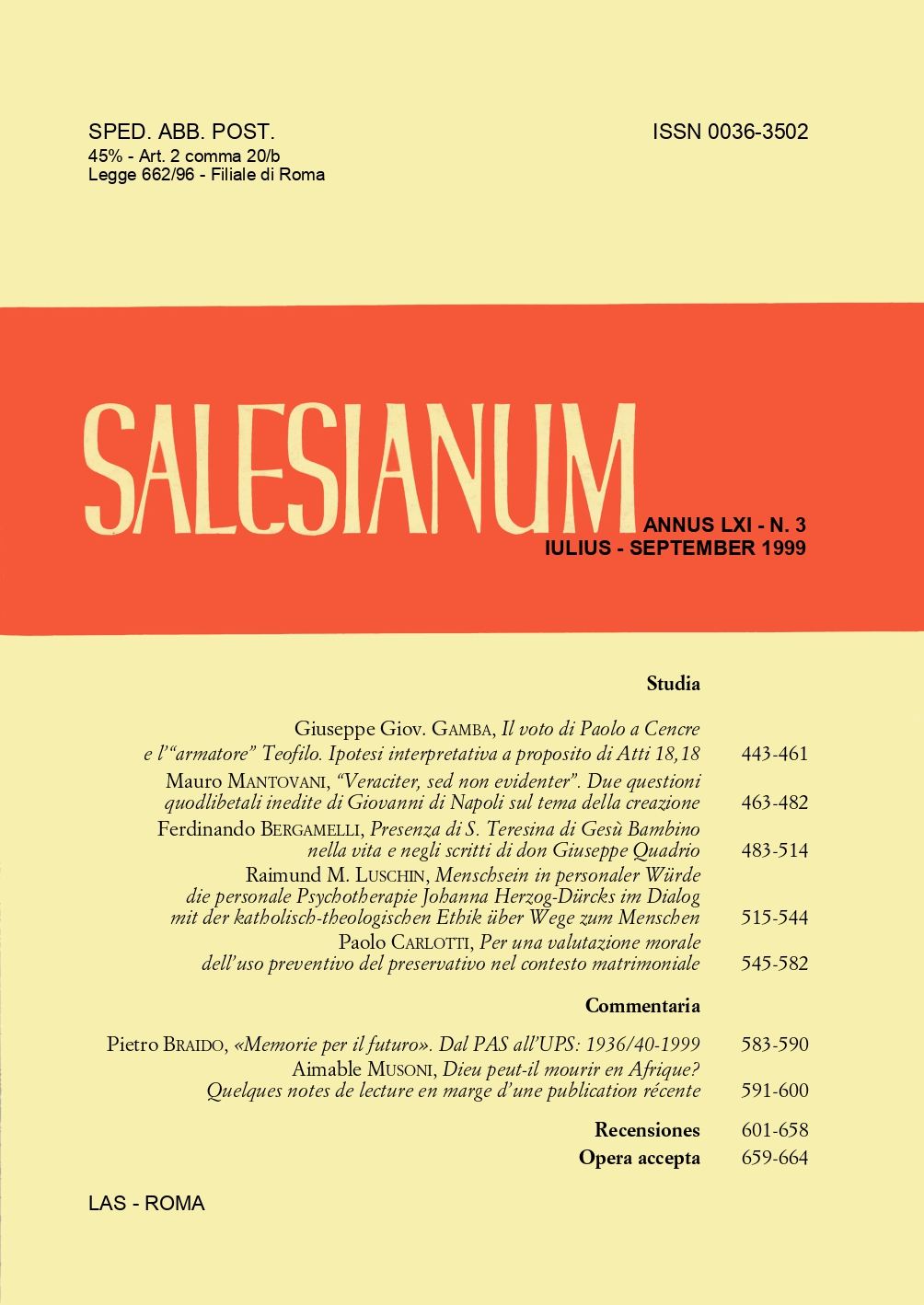 SPED. ABB. POST.
45% - Art. 2 comma 20/b
Legge 662/96 - Filiale di Roma

ISSN 0036-3502

SALESIANUM

ANNUS LXI - N. 3
IULIUS - SEPTEMBER 1999

Studia

Giuseppe Giov. GAMBA, Il voto di Paolo a Cencre e l'"armatore" Teofilo. Ipotesi interpretativa a proposito di Atti 18,18 443-461

Mauro MANTOVANI, "Veraciter, sed non evidenter". Due questioni quodlibetali inedite di Giovanni di Napoli sul tema della creazione 463-482

Ferdinando BERGAMELLI, Presenza di S. Teresina di Gesù Bambino nella vita e negli scritti di don Giuseppe Quadrio 483-514

Raimund M. LUSCHIN, Menschsein in personaler Würde die personale Psychotherapie Johanna Herzog-Dürcks im Dialog mit der katholisch-theologischen Ethik über Wege zum Menschen 515-544

Paolo CARLOTTI, Per una valutazione morale dell'uso preventivo del preservativo nel contesto matrimoniale 545-582

Commentaria

Pietro BRAIDO, «Memorie per il futuro». Dal PAS all'UPS: 1936/40-1999 583-590

Aimable MUSONI, Dieu peut-il mourir en Afrique? Quelques notes de lecture en marge d'une publication récente 591-600

Recensiones 601-658
Opera accepta 659-664

LAS - ROMA